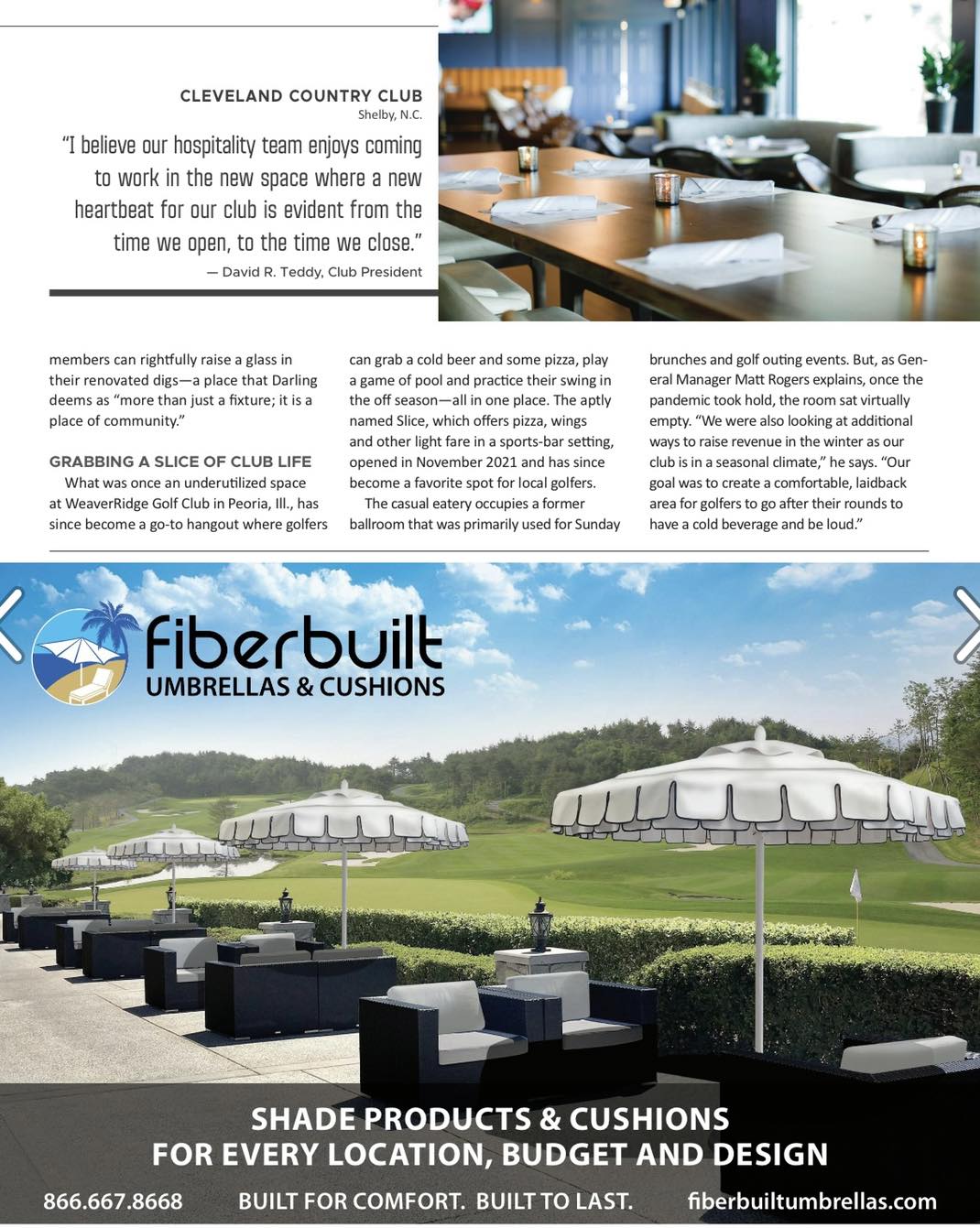 CLEVELAND COUNTRY CLUB
Shelby, N.C.

"I believe our hospitality team enjoys coming to work in the new space where a new heartbeat for our club is evident from the time we open, to the time we close."
— David R. Teddy, Club President

members can rightfully raise a glass in their renovated digs—a place that Darling deems as "more than just a fixture; it is a place of community."

GRABBING A SLICE OF CLUB LIFE

What was once an underutilized space at WeaverRidge Golf Club in Peoria, Ill., has since become a go-to hangout where golfers can grab a cold beer and some pizza, play a game of pool and practice their swing in the off season—all in one place. The aptly named Slice, which offers pizza, wings and other light fare in a sports-bar setting, opened in November 2021 and has since become a favorite spot for local golfers.

The casual eatery occupies a former ballroom that was primarily used for Sunday brunches and golf outing events. But, as General Manager Matt Rogers explains, once the pandemic took hold, the room sat virtually empty. "We were also looking at additional ways to raise revenue in the winter as our club is in a seasonal climate," he says. "Our goal was to create a comfortable, laidback area for golfers to go after their rounds to have a cold beverage and be loud."

fiberbuilt
UMBRELLAS & CUSHIONS

SHADE PRODUCTS & CUSHIONS
FOR EVERY LOCATION, BUDGET AND DESIGN

866.667.8668 BUILT FOR COMFORT. BUILT TO LAST. fiberbuiltumbrellas.com